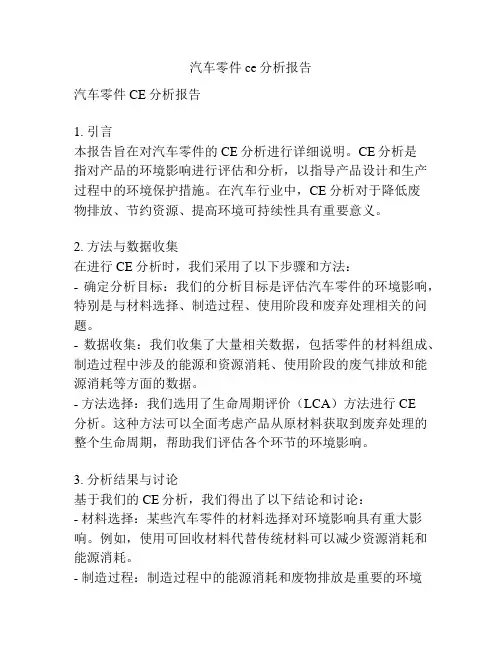 汽车零件 ce 分析报告

汽车零件 CE 分析报告

1. 引言
本报告旨在对汽车零件的 CE 分析进行详细说明。CE 分析是指对产品的环境影响进行评估和分析，以指导产品设计和生产过程中的环境保护措施。在汽车行业中，CE 分析对于降低废物排放、节约资源、提高环境可持续性具有重要意义。

2. 方法与数据收集
在进行 CE 分析时，我们采用了以下步骤和方法：
- 确定分析目标：我们的分析目标是评估汽车零件的环境影响，特别是与材料选择、制造过程、使用阶段和废弃处理相关的问题。
- 数据收集：我们收集了大量相关数据，包括零件的材料组成、制造过程中涉及的能源和资源消耗、使用阶段的废气排放和能源消耗等方面的数据。
- 方法选择：我们选用了生命周期评价（LCA）方法进行 CE 分析。这种方法可以全面考虑产品从原材料获取到废弃处理的整个生命周期，帮助我们评估各个环节的环境影响。

3. 分析结果与讨论
基于我们的 CE 分析，我们得出了以下结论和讨论：
- 材料选择：某些汽车零件的材料选择对环境影响具有重大影响。例如，使用可回收材料代替传统材料可以减少资源消耗和能源消耗。
- 制造过程：制造过程中的能源消耗和废物排放是重要的环境